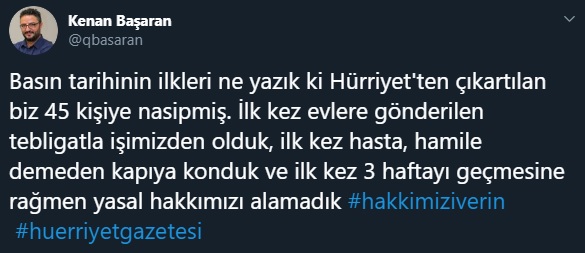 Kenan Başaran
@qbasaran

Basın tarihinin ilkleri ne yazık ki Hürriyet'ten çıkartılan biz 45 kişiye nasipmiş. İlk kez evlere gönderilen tebligatla işimizden olduk, ilk kez hasta, hamile demeden kapıya konduk ve ilk kez 3 haftayı geçmesine rağmen yasal hakkımızı alamadık #hakkimiziverin #huerriyetgazetesi